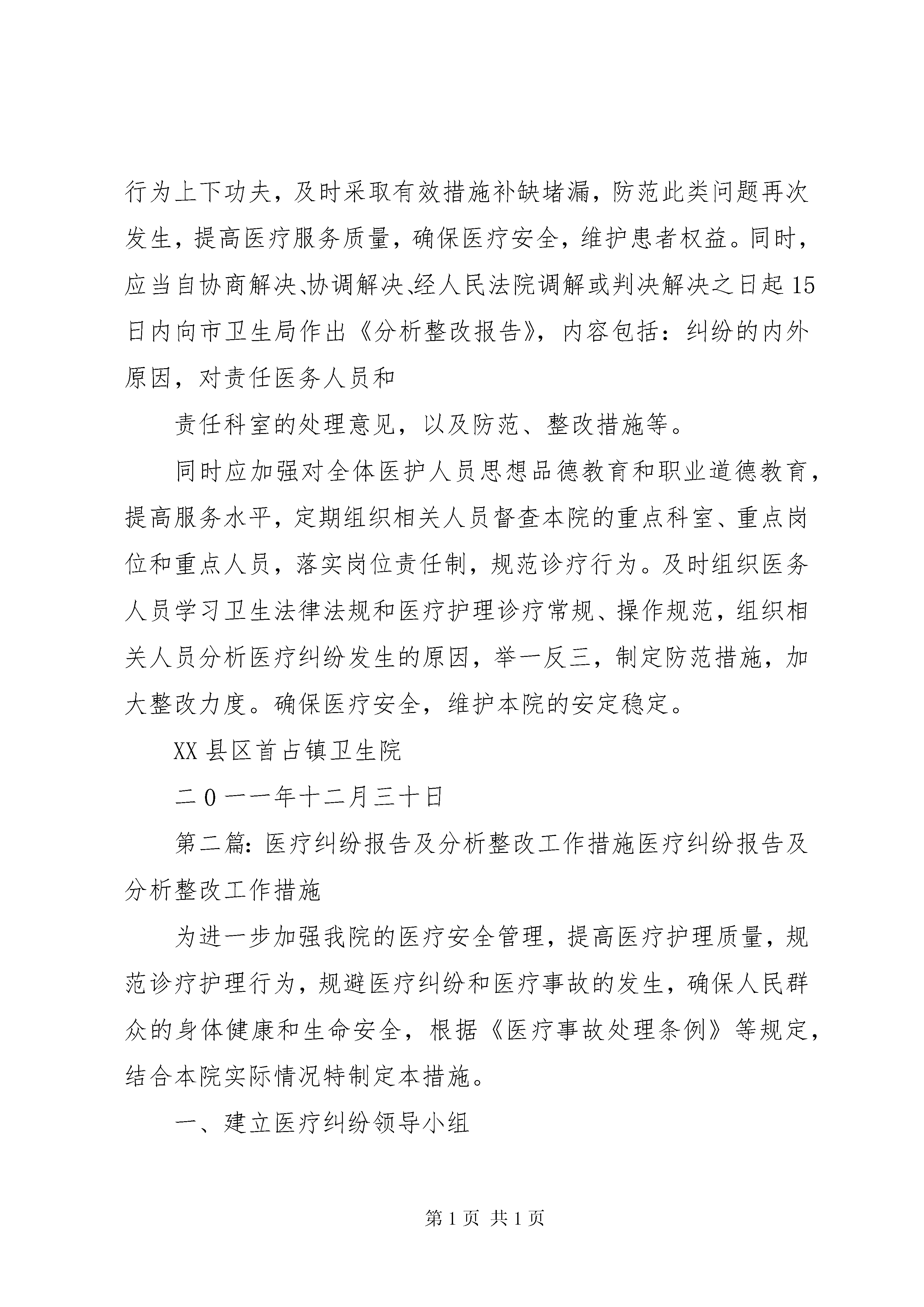 行为上下功夫，及时采取有效措施补缺堵漏，防范此类问题再次发生，提高医疗服务质量，确保医疗安全，维护患者权益。同时，应当自协商解决、协调解决、经人民法院调解或判决解决之日起15日内向市卫生局作出《分析整改报告》，内容包括：纠纷的内外原因，对责任医务人员和

责任科室的处理意见，以及防范、整改措施等。

同时应加强对全体医护人员思想品德教育和职业道德教育，提高服务水平，定期组织相关人员督查本院的重点科室、重点岗位和重点人员，落实岗位责任制，规范诊疗行为。及时组织医务人员学习卫生法律法规和医疗护理诊疗常规、操作规范，组织相关人员分析医疗纠纷发生的原因，举一反三，制定防范措施，加大整改力度。确保医疗安全，维护本院的安定稳定。

XX县区首占镇卫生院

二0一一年十二月三十日

第二篇：医疗纠纷报告及分析整改工作措施医疗纠纷报告及分析整改工作措施

为进一步加强我院的医疗安全管理，提高医疗护理质量，规范诊疗护理行为，规避医疗纠纷和医疗事故的发生，确保人民群众的身体健康和生命安全，根据《医疗事故处理条例》等规定，结合本院实际情况特制定本措施。

一、建立医疗纠纷领导小组

第1页 共1页